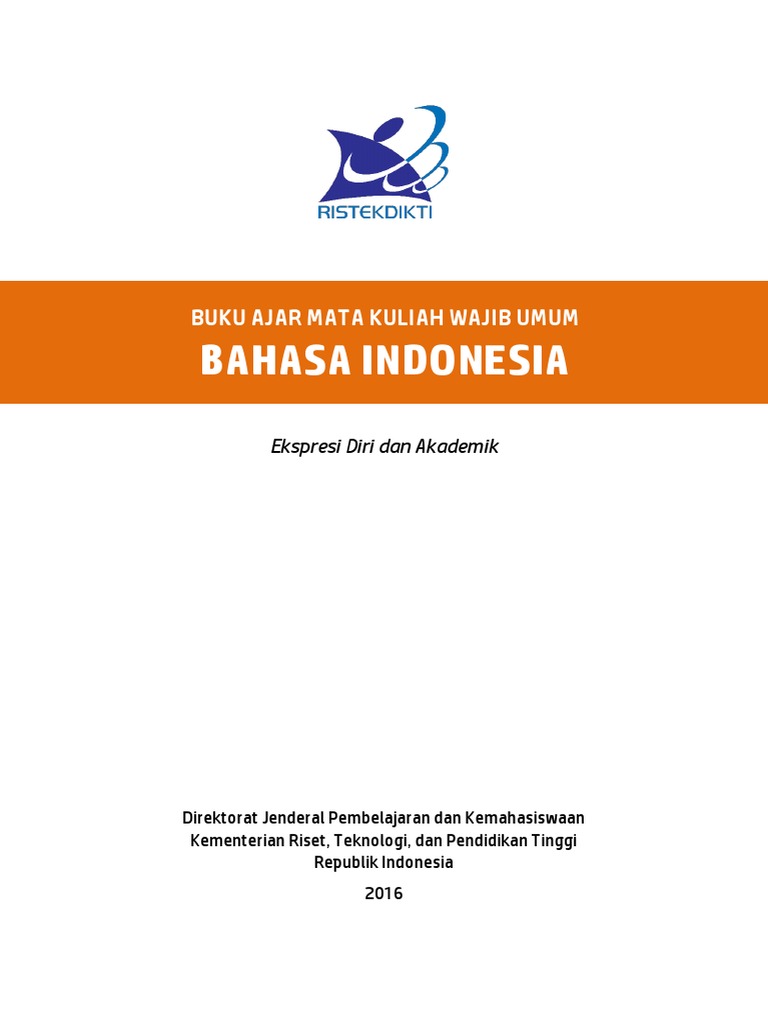 RISTEKDIKTI

BUKU AJAR MATA KULIAH WAJIB UMUM
BAHASA INDONESIA

Ekspresi Diri dan Akademik

Direktorat Jenderal Pembelajaran dan Kemahasiswaan
Kementerian Riset, Teknologi, dan Pendidikan Tinggi
Republik Indonesia
2016